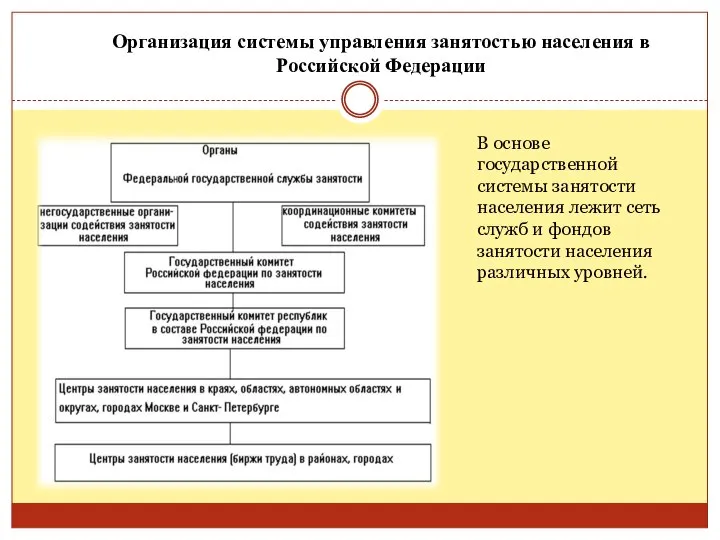 Организация системы управления занятостью населения в Российской Федерации

Органы

Федеральной государственной службы занятости

негосударственные организации содействия занятости населения

координационные комитеты содействия занятости населения

Государственный комитет Российской федерации по занятости населения

Государственный комитет республик в составе Российской федерации по занятости населения

Центры занятости населения в краях, областях, автономных областях и округах, городах Москве и Санкт- Петербурге

Центры занятости населения (биржи труда) в районах, городах

В основе государственной системы занятости населения лежит сеть служб и фондов занятости населения различных уровней.